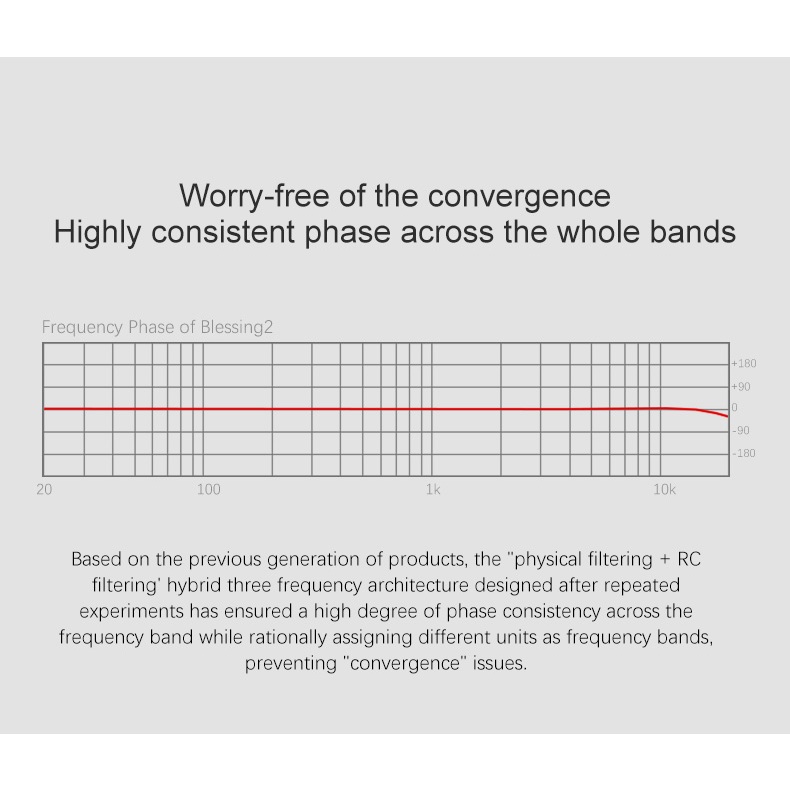 Worry-free of the convergence
Highly consistent phase across the whole bands

Frequency Phase of Blessing2

+180
+90
0
-90
-180

20
100
1k
10k

Based on the previous generation of products, the "physical filtering + RC filtering' hybrid three frequency architecture designed after repeated experiments has ensured a high degree of phase consistency across the frequency band while rationally assigning different units as frequency bands, preventing "convergence" issues.